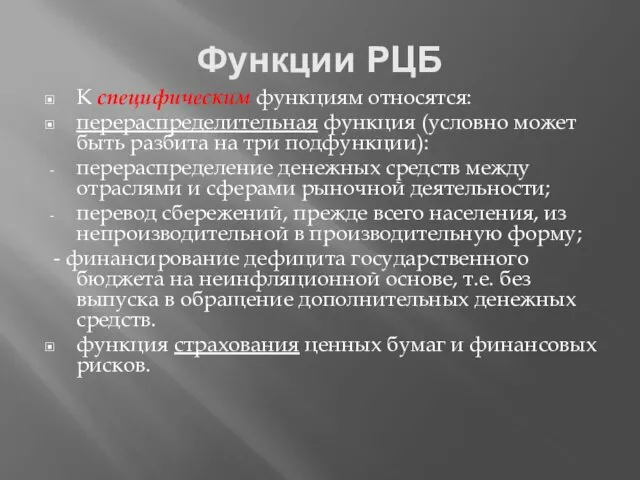 Функции РЦБ

К специфическим функциям относятся:

перераспределительная функция (условно может быть разбита на три подфункции):

- перераспределение денежных средств между отраслями и сферами рыночной деятельности;

- перевод сбережений, прежде всего населения, из непроизводительной в производительную форму;

- финансирование дефицита государственного бюджета на неинфляционной основе, т.е. без выпуска в обращение дополнительных денежных средств.

функция страхования ценных бумаг и финансовых рисков.